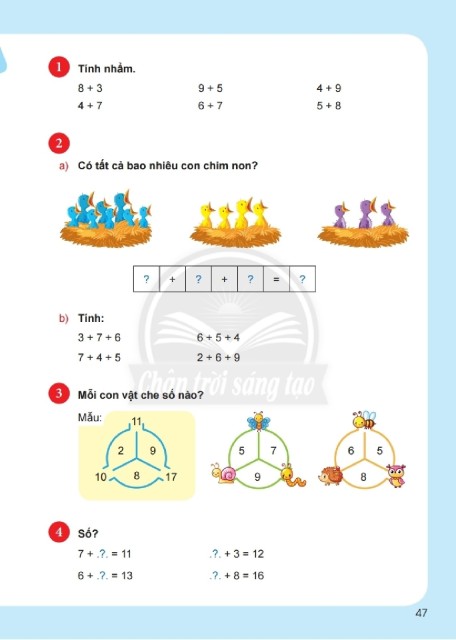 1 Tính nhẩm.

8 + 3
4 + 7

9 + 5
6 + 7

4 + 9
5 + 8

2

a) Có tất cả bao nhiêu con chim non?

| ? | + | ? | + | ? | = | ? |
|---|---|---|---|---|---|---|

b) Tính:

3 + 7 + 6
7 + 4 + 5

6 + 5 + 4
2 + 6 + 9

Chân trời sáng tạo

3 Mỗi con vật che số nào?

Mẫu:

11
2 9
8
10 17

5 7
9

6 5
8

4 Số?

7 + .?. = 11
6 + .?. = 13

.?. + 3 = 12
.?. + 8 = 16

47